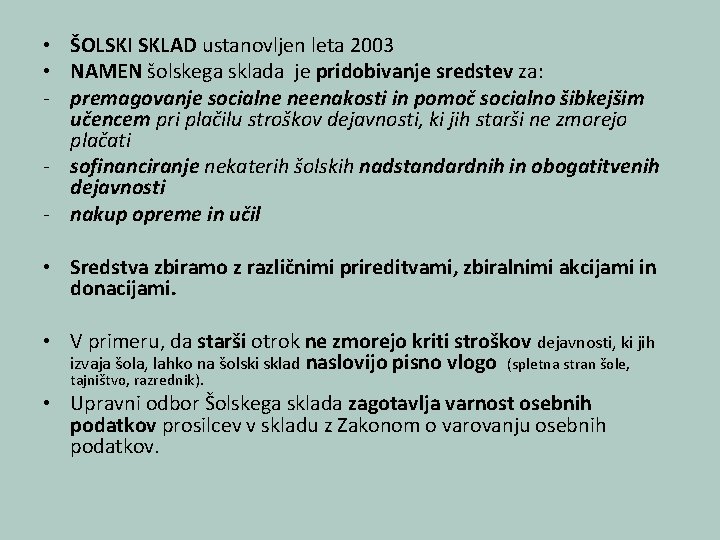 • ŠOLSKI SKLAD ustanovljen leta 2003
• NAMEN šolskega sklada je pridobivanje sredstev za:
- premagovanje socialne neenakosti in pomoč socialno šibkejšim učencem pri plačilu stroškov dejavnosti, ki jih starši ne zmorejo plačati
- sofinanciranje nekaterih šolskih nadstandardnih in obogatitvenih dejavnosti
- nakup opreme in učil

• Sredstva zbiramo z različnimi prireditvami, zbiralnimi akcijami in donacijami.

• V primeru, da starši otrok ne zmorejo kriti stroškov dejavnosti, ki jih izvaja šola, lahko na šolski sklad naslovijo pisno vlogo (spletna stran šole, tajništvo, razrednik).
• Upravni odbor Šolskega sklada zagotavlja varnost osebnih podatkov prosilcev v skladu z Zakonom o varovanju osebnih podatkov.